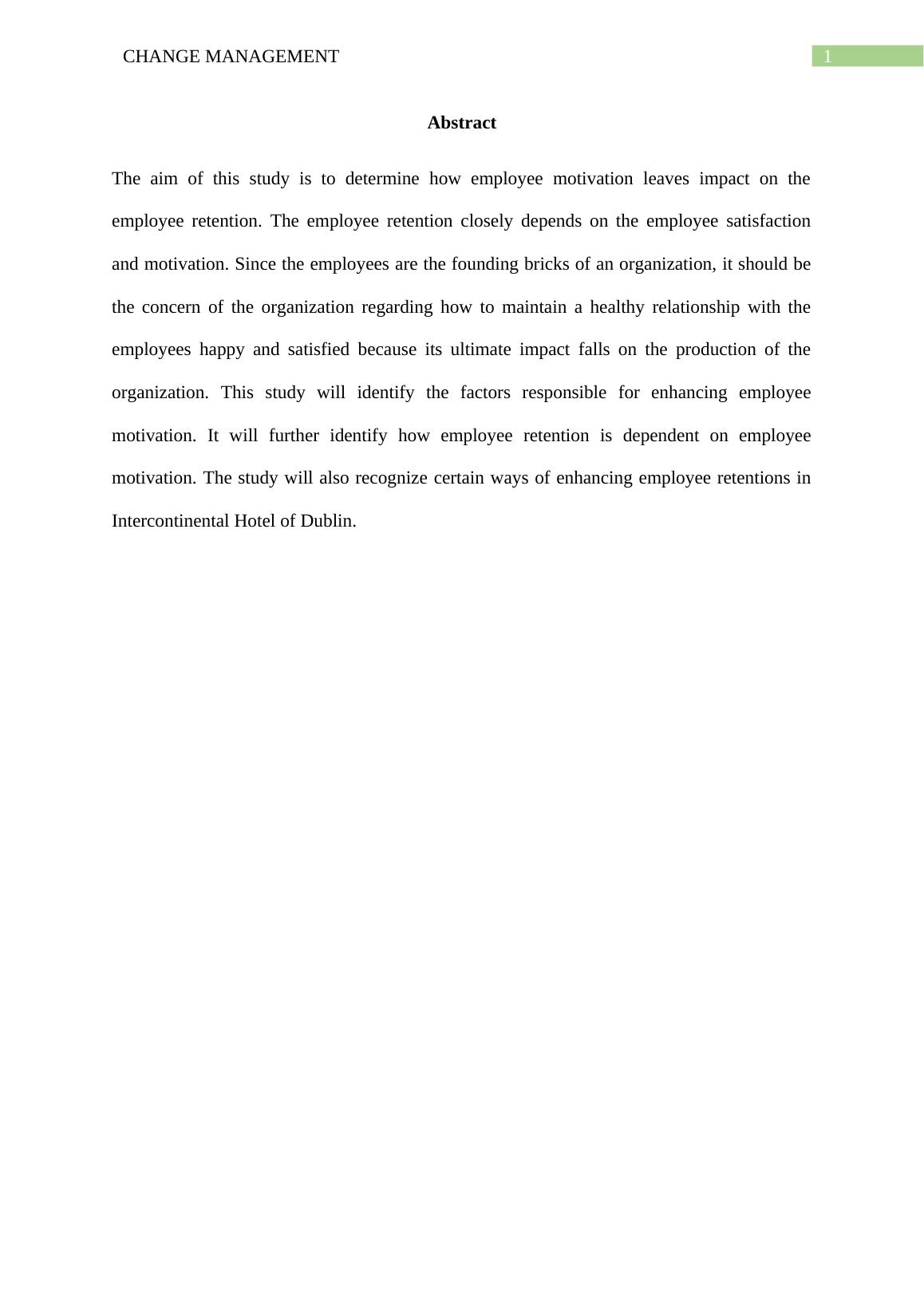 CHANGE MANAGEMENT 1

Abstract

The aim of this study is to determine how employee motivation leaves impact on the employee retention. The employee retention closely depends on the employee satisfaction and motivation. Since the employees are the founding bricks of an organization, it should be the concern of the organization regarding how to maintain a healthy relationship with the employees happy and satisfied because its ultimate impact falls on the production of the organization. This study will identify the factors responsible for enhancing employee motivation. It will further identify how employee retention is dependent on employee motivation. The study will also recognize certain ways of enhancing employee retentions in Intercontinental Hotel of Dublin.